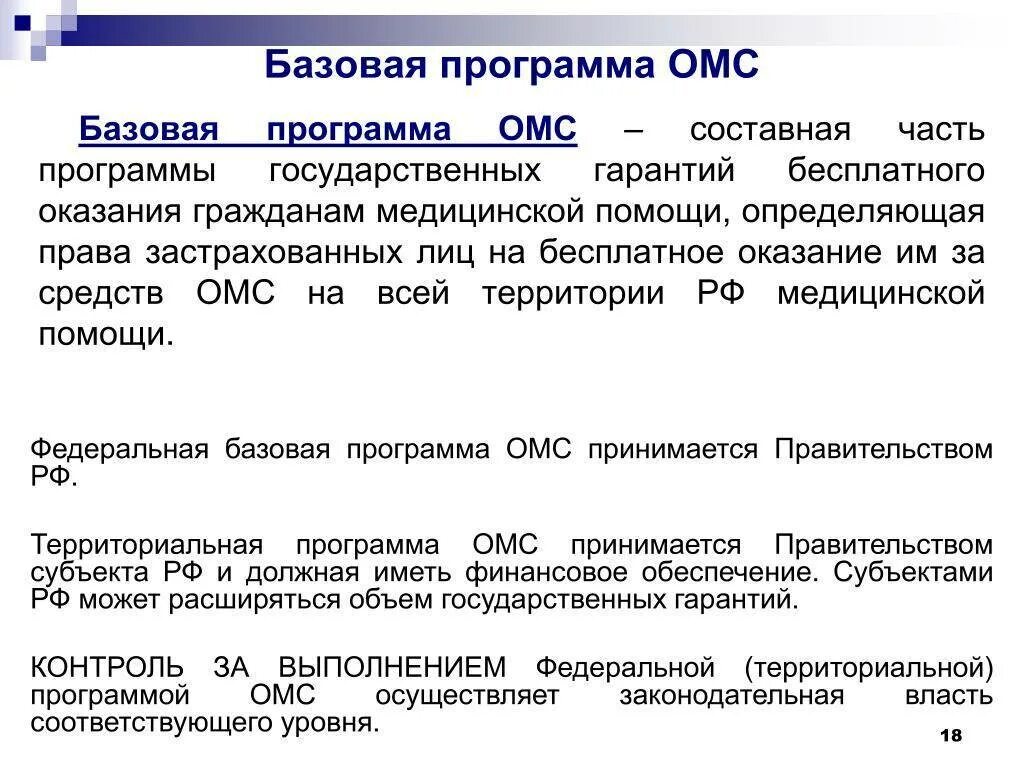 Базовая программа ОМС

Базовая программа ОМС – составная часть программы государственных гарантий бесплатного оказания гражданам медицинской помощи, определяющая права застрахованных лиц на бесплатное оказание им за средств ОМС на всей территории РФ медицинской помощи.

Федеральная базовая программа ОМС принимается Правительством РФ.

Территориальная программа ОМС принимается Правительством субъекта РФ и должная иметь финансовое обеспечение. Субъектами РФ может расширяться объем государственных гарантий.

КОНТРОЛЬ ЗА ВЫПОЛНЕНИЕМ Федеральной (территориальной) программой ОМС осуществляет законодательная власть соответствующего уровня.

18